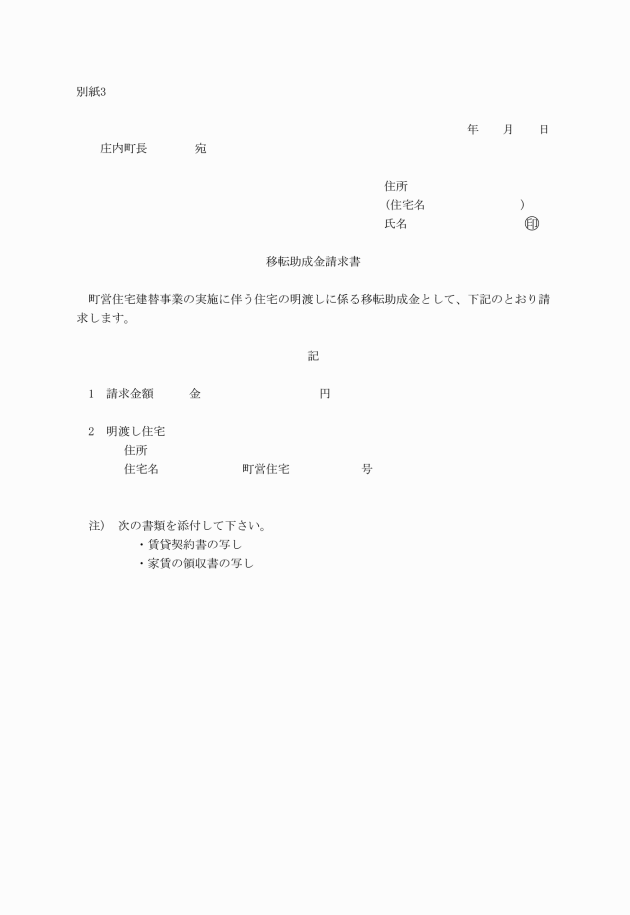 別紙3

年　月　日

庄内町長　　宛

住所
(住宅名　　　　　)
氏名　　　　　　印

移転助成金請求書

町営住宅建替事業の実施に伴う住宅の明渡しに係る移転助成金として、下記のとおり請求します。

記

1　請求金額　　金　　　　　　円

2　明渡し住宅
住所
住宅名　　　　町営住宅　　　　号

注)　次の書類を添付して下さい。
・賃貸契約書の写し
・家賃の領収書の写し